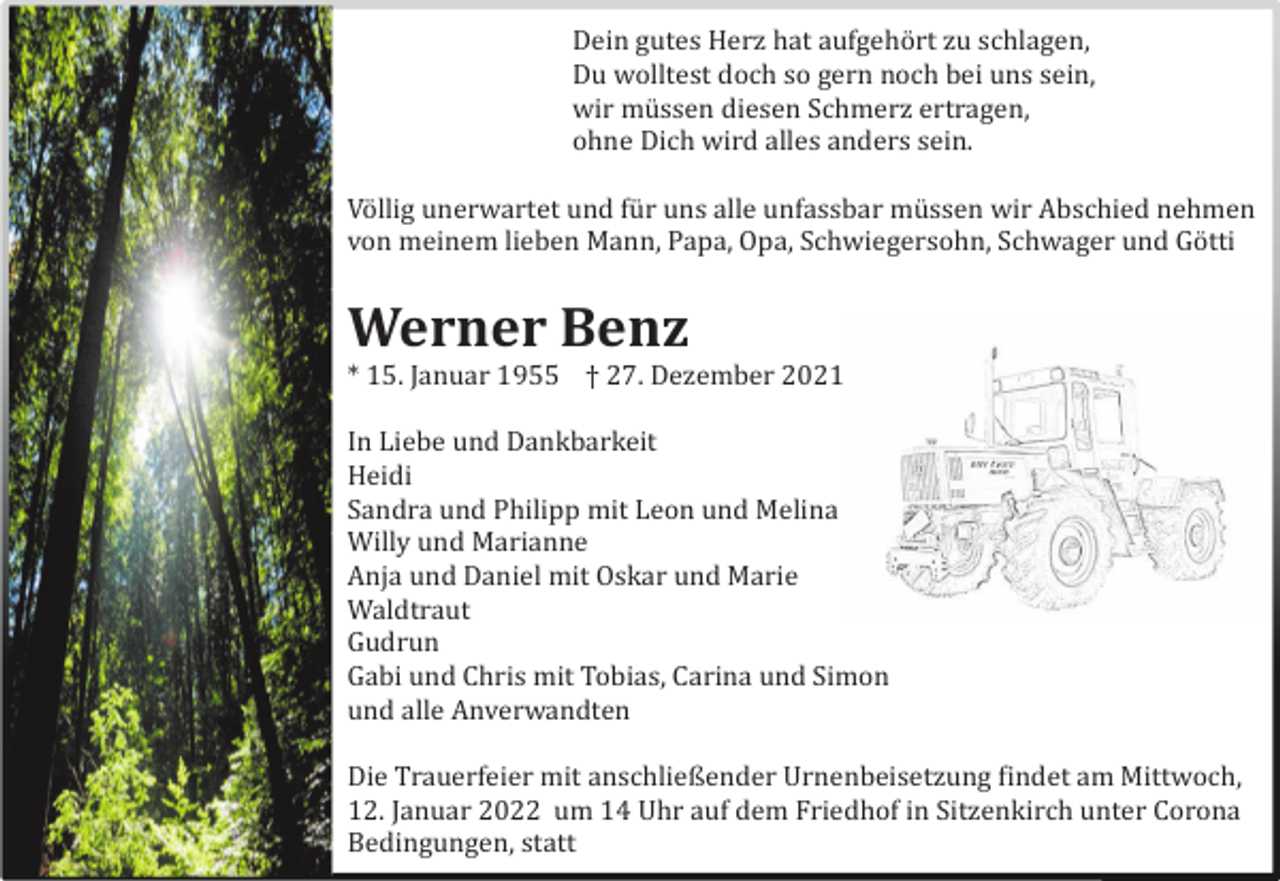 Dein gutes Herz hat aufgehört zu schlagen,
Du wolltest doch so gern noch bei uns sein,
wir müssen diesen Schmerz ertragen,
ohne Dich wird alles anders sein.

Völlig unerwartet und für uns alle unfassbar müssen wir Abschied nehmen von meinem lieben Mann, Papa, Opa, Schwiegersohn, Schwager und Götti

Werner Benz

* 15. Januar 1955 † 27. Dezember 2021

In Liebe und Dankbarkeit
Heidi
Sandra und Philipp mit Leon und Melina
Willy und Marianne
Anja und Daniel mit Oskar und Marie
Waldtraut
Gudrun
Gabi und Chris mit Tobias, Carina und Simon
und alle Anverwandten

Die Trauerfeier mit anschließender Urnenbeisetzung findet am Mittwoch, 12. Januar 2022 um 14 Uhr auf dem Friedhof in Sitzenkirch unter Corona Bedingungen, statt